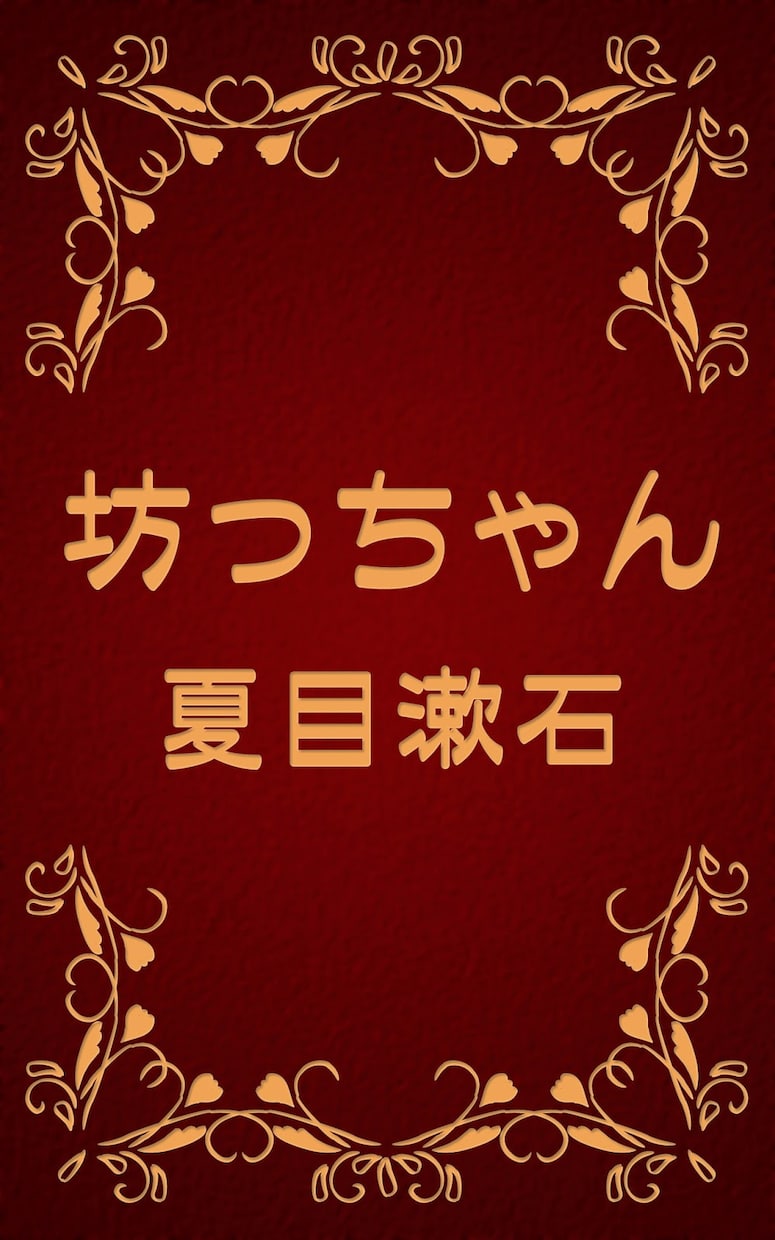 坊っちゃん

夏目漱石